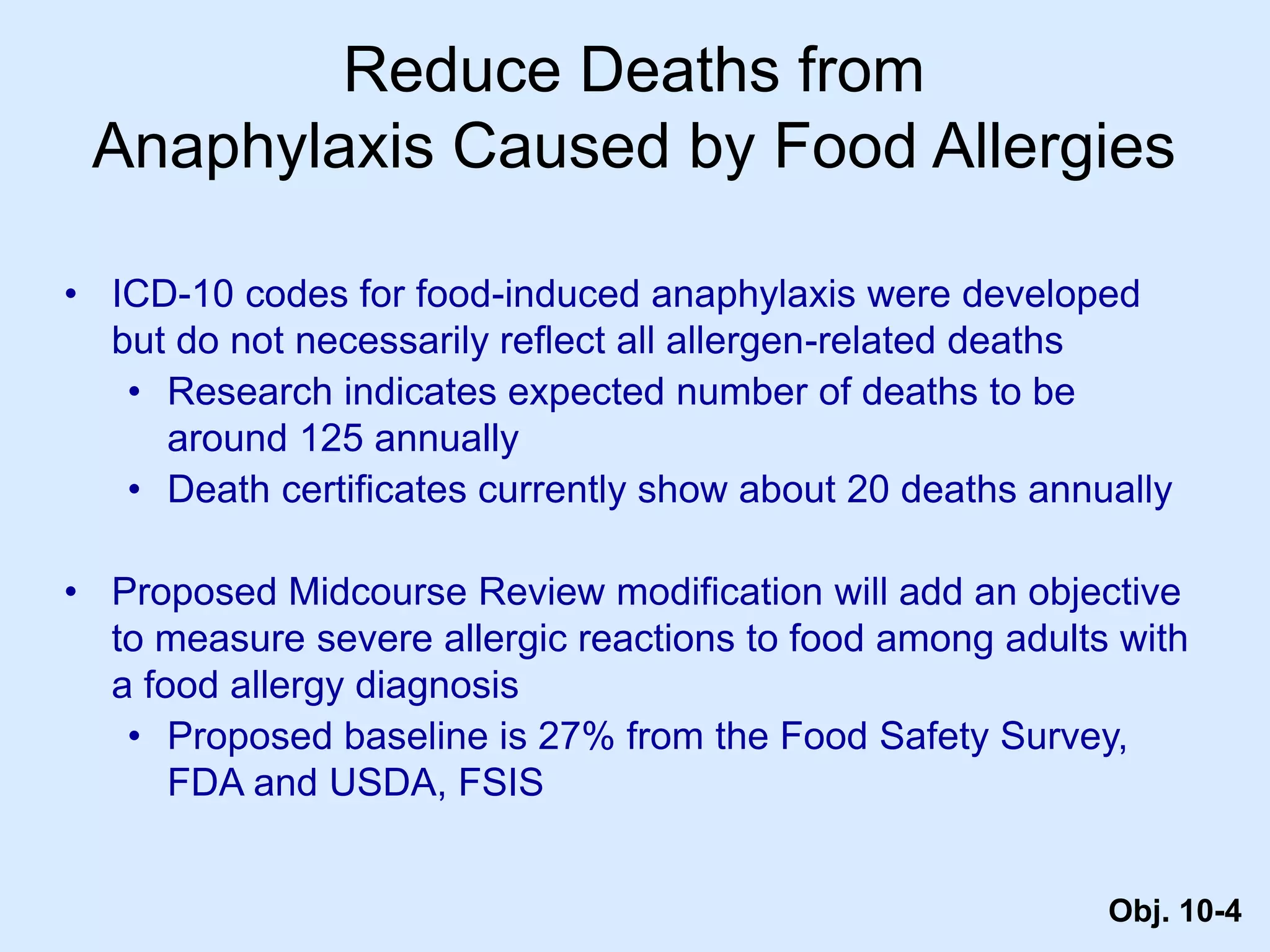 Reduce Deaths from Anaphylaxis Caused by Food Allergies

• ICD-10 codes for food-induced anaphylaxis were developed but do not necessarily reflect all allergen-related deaths
  • Research indicates expected number of deaths to be around 125 annually
  • Death certificates currently show about 20 deaths annually

• Proposed Midcourse Review modification will add an objective to measure severe allergic reactions to food among adults with a food allergy diagnosis
  • Proposed baseline is 27% from the Food Safety Survey, FDA and USDA, FSIS

Obj. 10-4